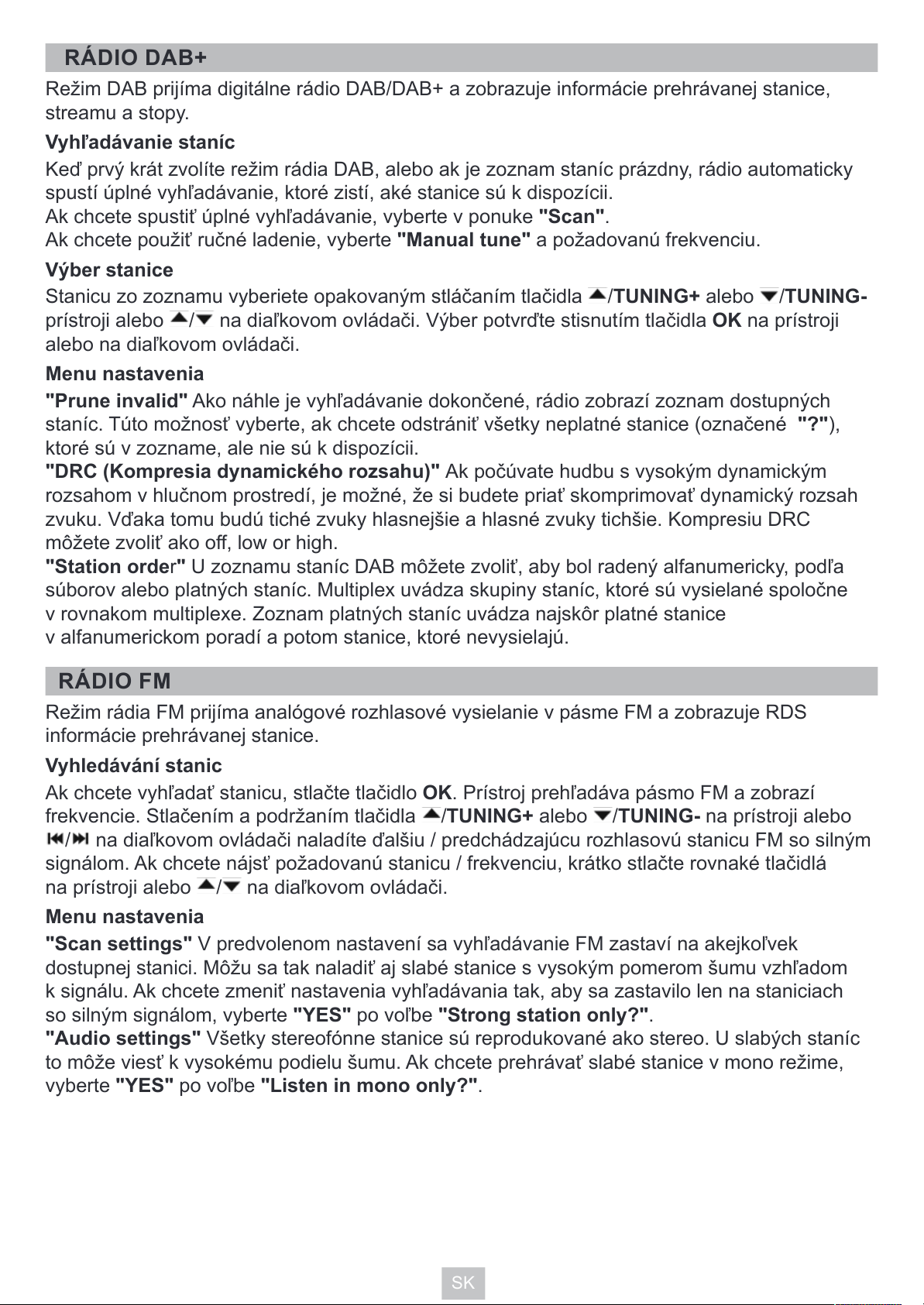 RÁDIO DAB+

Režim DAB prijíma digitálne rádio DAB/DAB+ a zobrazuje informácie prehrávanej stanice, streamu a stopy.

Vyhľadávanie staníc

Keď prvý krát zvolíte režim rádia DAB, alebo ak je zoznam staníc prázdny, rádio automaticky spustí úplné vyhľadávanie, ktoré zistí, aké stanice sú k dispozícii.
Ak chcete spustiť úplné vyhľadávanie, vyberte v ponuke "Scan".
Ak chcete použiť ručné ladenie, vyberte "Manual tune" a požadovanú frekvenciu.

Výber stanice

Stanicu zo zoznamu vyberiete opakovaným stláčaním tlačidla ▲/TUNING+ alebo ▼/TUNING- prístroji alebo ▲/▼ na diaľkovom ovládači. Výber potvrďte stisnutím tlačidla OK na prístroji alebo na diaľkovom ovládači.

Menu nastavenia

"Prune invalid" Ako náhle je vyhľadávanie dokončené, rádio zobrazí zoznam dostupných staníc. Túto možnosť vyberte, ak chcete odstrániť všetky neplatné stanice (označené "?"), ktoré sú v zozname, ale nie sú k dispozícii.
"DRC (Kompresia dynamického rozsahu)" Ak počúvate hudbu s vysokým dynamickým rozsahom v hlučnom prostredí, je možné, že si budete priať skomprimovať dynamický rozsah zvuku. Vďaka tomu budú tiché zvuky hlasnejšie a hlasné zvuky tichšie. Kompresiu DRC môžete zvoliť ako off, low or high.
"Station order" U zoznamu staníc DAB môžete zvoliť, aby bol radený alfanumericky, podľa súborov alebo platných staníc. Multiplex uvádza skupiny staníc, ktoré sú vysielané spoločne v rovnakom multiplexe. Zoznam platných staníc uvádza najskôr platné stanice v alfanumerickom poradí a potom stanice, ktoré nevysielajú.

RÁDIO FM

Režim rádia FM prijíma analógové rozhlasové vysielanie v pásme FM a zobrazuje RDS informácie prehrávanej stanice.

Vyhledávání stanic

Ak chcete vyhľadať stanicu, stlačte tlačidlo OK. Prístroj prehľadáva pásmo FM a zobrazí frekvencie. Stlačením a podržaním tlačidla ▲/TUNING+ alebo ▼/TUNING- na prístroji alebo ⏮/⏭ na diaľkovom ovládači naladíte ďalšiu / predchádzajúcu rozhlasovú stanicu FM so silným signálom. Ak chcete nájsť požadovanú stanicu / frekvenciu, krátko stlačte rovnaké tlačidlá na prístroji alebo ▲/▼ na diaľkovom ovládači.

Menu nastavenia

"Scan settings" V predvolenom nastavení sa vyhľadávanie FM zastaví na akejkoľvek dostupnej stanici. Môžu sa tak naladiť aj slabé stanice s vysokým pomerom šumu vzhľadom k signálu. Ak chcete zmeniť nastavenia vyhľadávania tak, aby sa zastavilo len na staniciach so silným signálom, vyberte "YES" po voľbe "Strong station only?".
"Audio settings" Všetky stereofónne stanice sú reprodukované ako stereo. U slabých staníc to môže viesť k vysokému podielu šumu. Ak chcete prehrávať slabé stanice v mono režime, vyberte "YES" po voľbe "Listen in mono only?".

SK